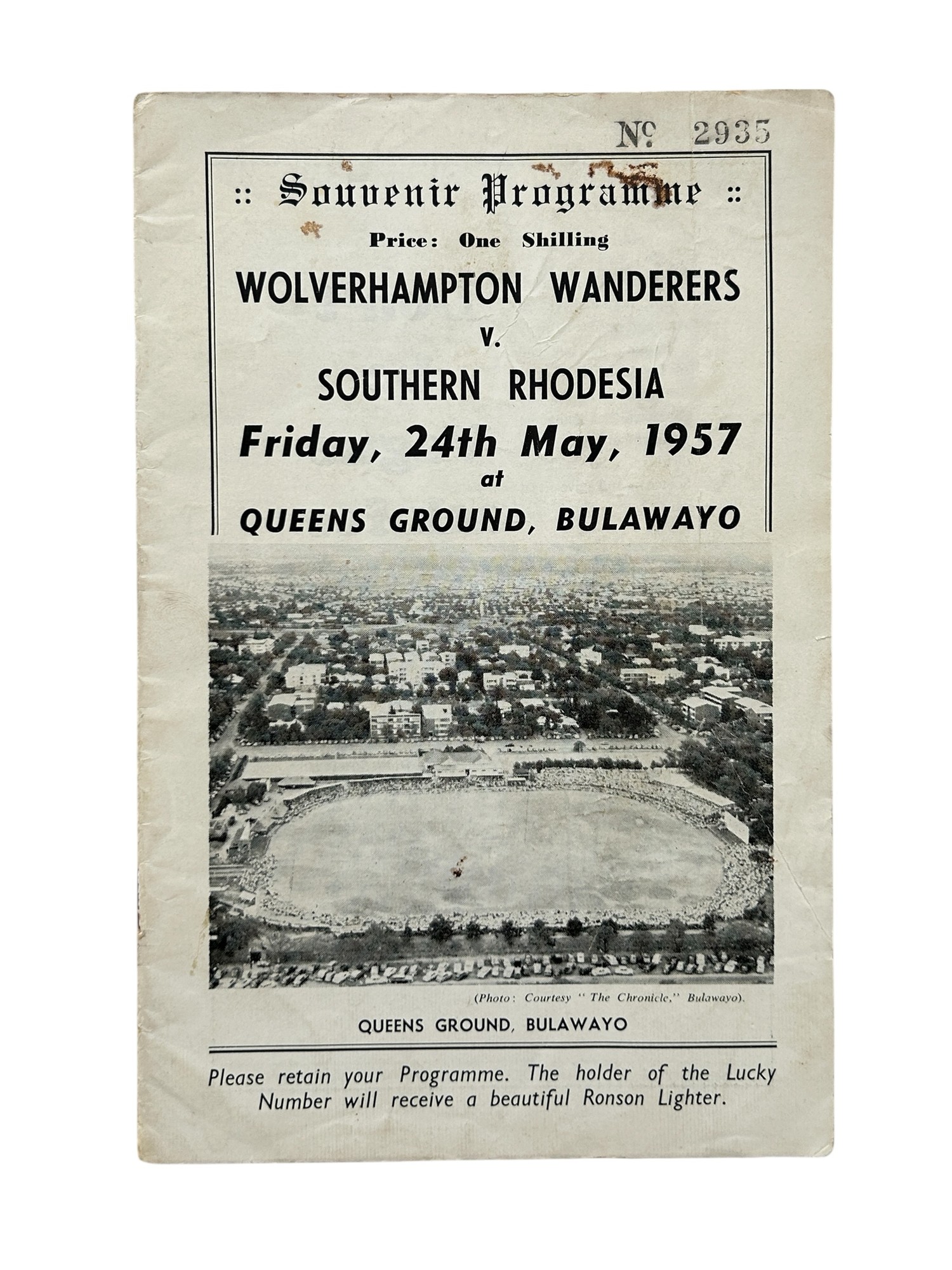 № 2935

:: Souvenir Programme ::

Price: One Shilling

WOLVERHAMPTON WANDERERS

v.

SOUTHERN RHODESIA

Friday, 24th May, 1957

at

QUEENS GROUND, BULAWAYO

(Photo: Courtesy "The Chronicle," Bulawayo).

QUEENS GROUND, BULAWAYO

Please retain your Programme. The holder of the Lucky Number will receive a beautiful Ronson Lighter.